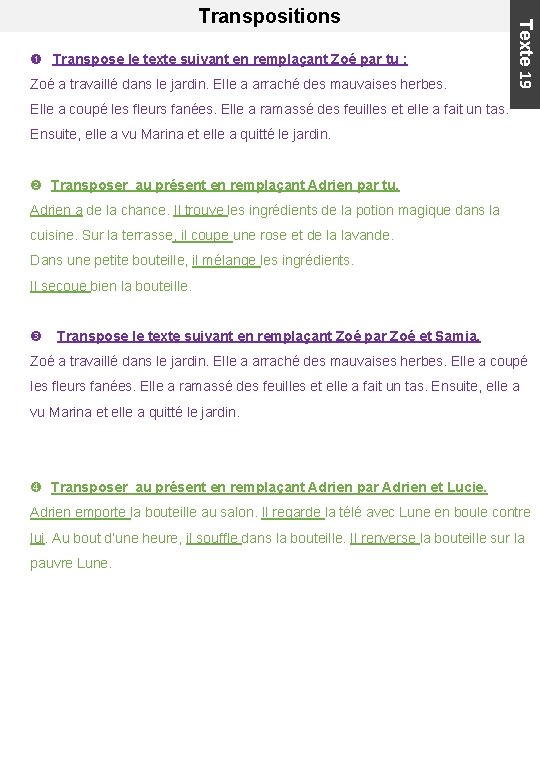 Transpositions

Texte 19

❶ Transpose le texte suivant en remplaçant Zoé par tu :
Zoé a travaillé dans le jardin. Elle a arraché des mauvaises herbes.
Elle a coupé les fleurs fanées. Elle a ramassé des feuilles et elle a fait un tas.
Ensuite, elle a vu Marina et elle a quitté le jardin.

❷ Transposer au présent en remplaçant Adrien par tu.
Adrien a de la chance. Il trouve les ingrédients de la potion magique dans la cuisine. Sur la terrasse, il coupe une rose et de la lavande.
Dans une petite bouteille, il mélange les ingrédients.
Il secoue bien la bouteille.

❸ Transpose le texte suivant en remplaçant Zoé par Zoé et Samia.
Zoé a travaillé dans le jardin. Elle a arraché des mauvaises herbes. Elle a coupé les fleurs fanées. Elle a ramassé des feuilles et elle a fait un tas. Ensuite, elle a vu Marina et elle a quitté le jardin.

❹ Transposer au présent en remplaçant Adrien par Adrien et Lucie.
Adrien emporte la bouteille au salon. Il regarde la télé avec Lune en boule contre lui. Au bout d'une heure, il souffle dans la bouteille. Il renverse la bouteille sur la pauvre Lune.